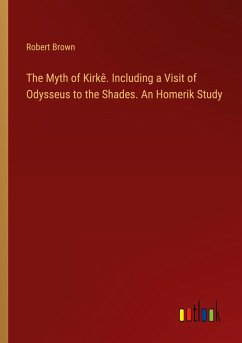 Robert Brown

The Myth of Kirkê. Including a Visit of Odysseus to the Shades. An Homerik Study

outlook